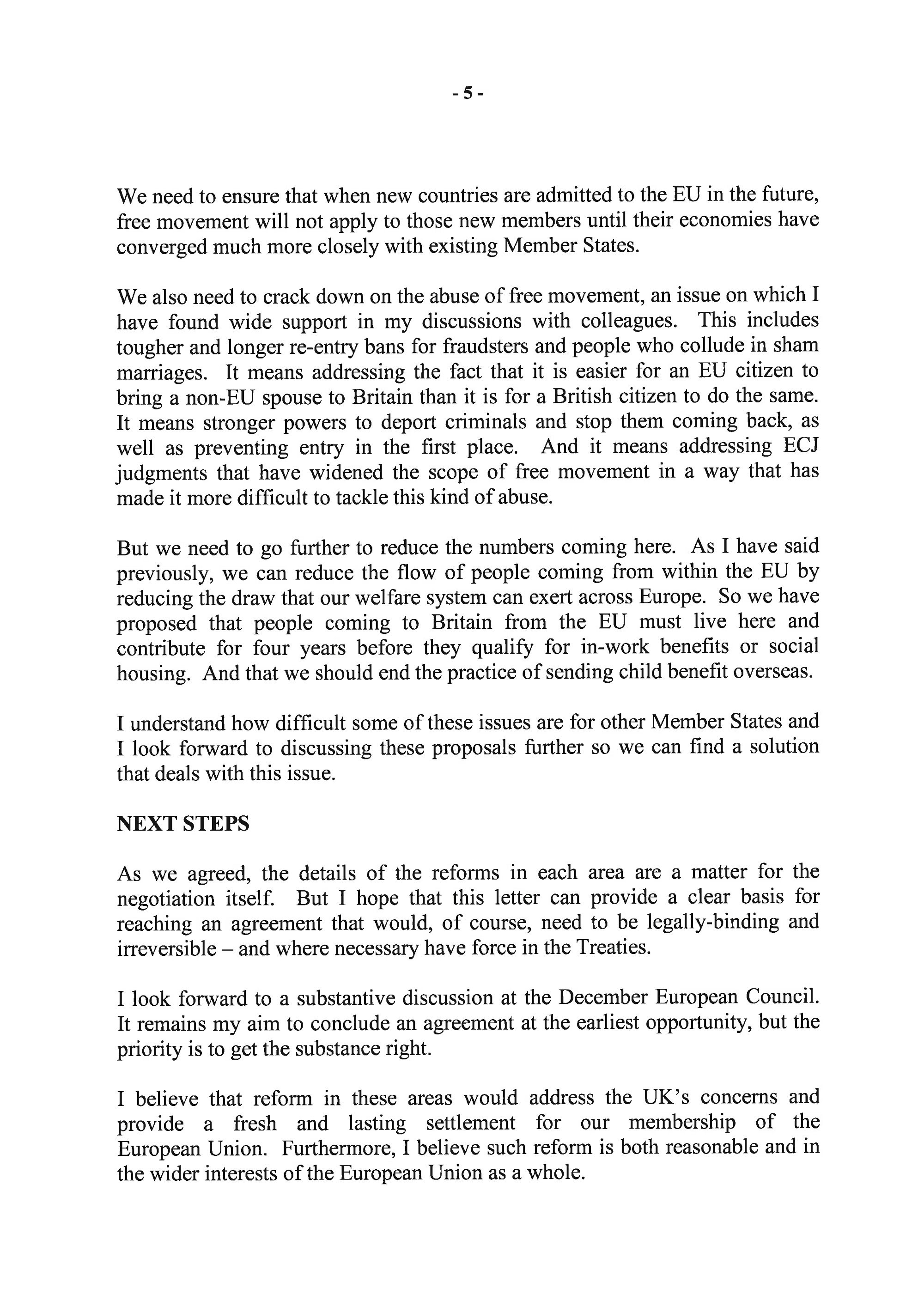 - 5 -

We need to ensure that when new countries are admitted to the EU in the future, free movement will not apply to those new members until their economies have converged much more closely with existing Member States.

We also need to crack down on the abuse of free movement, an issue on which I have found wide support in my discussions with colleagues. This includes tougher and longer re-entry bans for fraudsters and people who collude in sham marriages. It means addressing the fact that it is easier for an EU citizen to bring a non-EU spouse to Britain than it is for a British citizen to do the same. It means stronger powers to deport criminals and stop them coming back, as well as preventing entry in the first place. And it means addressing ECJ judgments that have widened the scope of free movement in a way that has made it more difficult to tackle this kind of abuse.

But we need to go further to reduce the numbers coming here. As I have said previously, we can reduce the flow of people coming from within the EU by reducing the draw that our welfare system can exert across Europe. So we have proposed that people coming to Britain from the EU must live here and contribute for four years before they qualify for in-work benefits or social housing. And that we should end the practice of sending child benefit overseas.

I understand how difficult some of these issues are for other Member States and I look forward to discussing these proposals further so we can find a solution that deals with this issue.

NEXT STEPS

As we agreed, the details of the reforms in each area are a matter for the negotiation itself. But I hope that this letter can provide a clear basis for reaching an agreement that would, of course, need to be legally-binding and irreversible – and where necessary have force in the Treaties.

I look forward to a substantive discussion at the December European Council. It remains my aim to conclude an agreement at the earliest opportunity, but the priority is to get the substance right.

I believe that reform in these areas would address the UK's concerns and provide a fresh and lasting settlement for our membership of the European Union. Furthermore, I believe such reform is both reasonable and in the wider interests of the European Union as a whole.